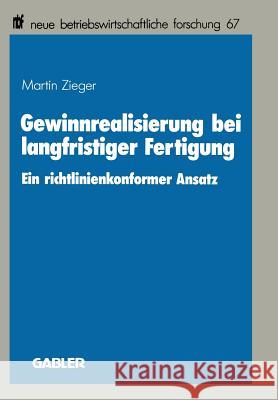 nbf neue betriebswirtschaftliche forschung 67

Martin Zieger

Gewinnrealisierung bei langfristiger Fertigung

Ein richtlinienkonformer Ansatz

GABLER

Kraina Książek